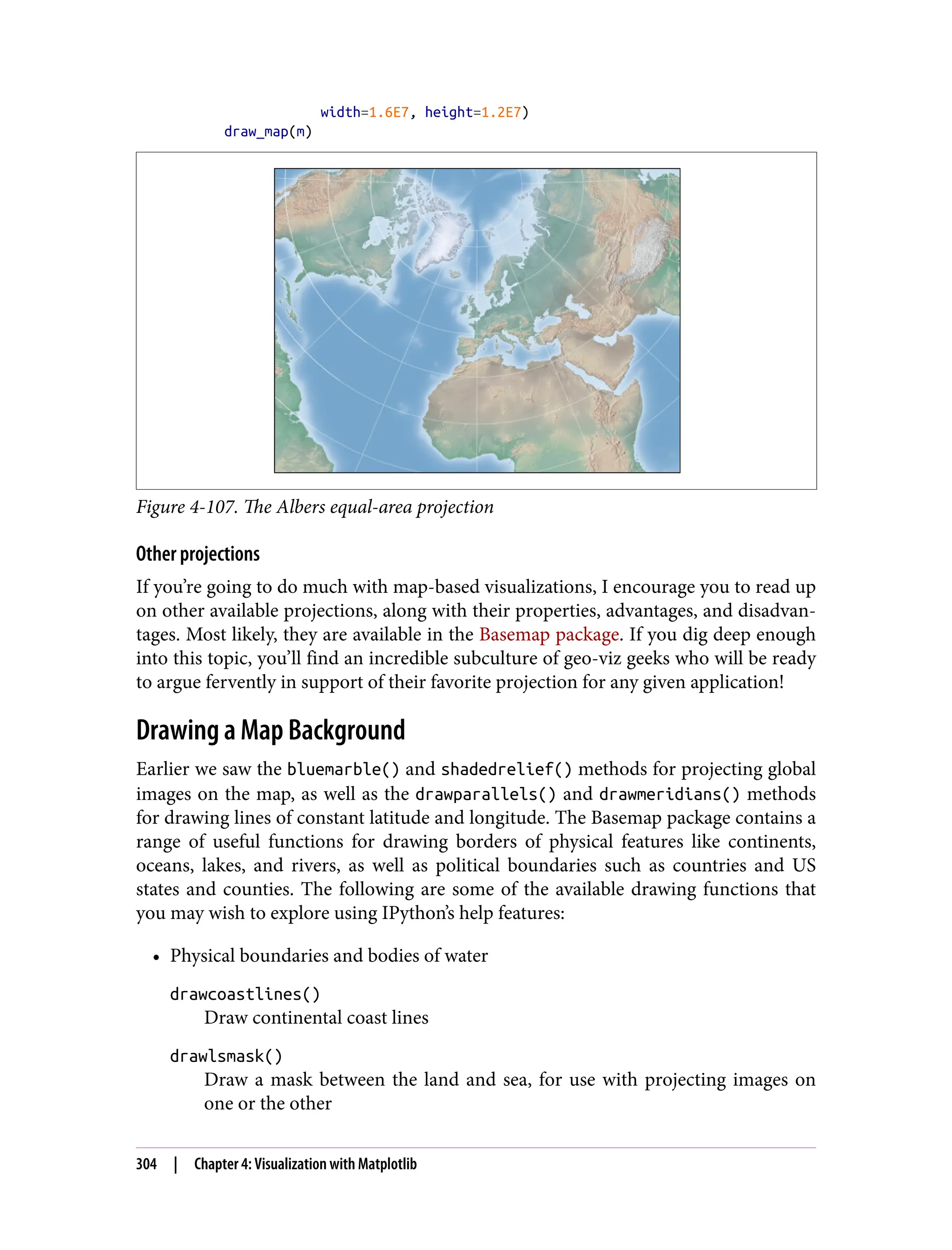 width=1.6E7, height=1.2E7)
draw_map(m)

Figure 4-107. The Albers equal-area projection

Other projections

If you're going to do much with map-based visualizations, I encourage you to read up on other available projections, along with their properties, advantages, and disadvantages. Most likely, they are available in the Basemap package. If you dig deep enough into this topic, you'll find an incredible subculture of geo-viz geeks who will be ready to argue fervently in support of their favorite projection for any given application!

Drawing a Map Background

Earlier we saw the bluemarble() and shadedrelief() methods for projecting global images on the map, as well as the drawparallels() and drawmeridians() methods for drawing lines of constant latitude and longitude. The Basemap package contains a range of useful functions for drawing borders of physical features like continents, oceans, lakes, and rivers, as well as political boundaries such as countries and US states and counties. The following are some of the available drawing functions that you may wish to explore using IPython's help features:

• Physical boundaries and bodies of water

drawcoastlines()
Draw continental coast lines

drawlsmask()
Draw a mask between the land and sea, for use with projecting images on one or the other

304 | Chapter 4: Visualization with Matplotlib